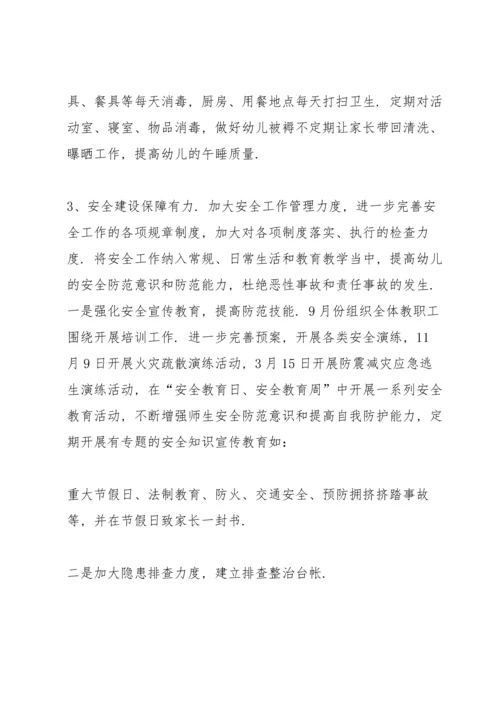 具、餐具等每天消毒，厨房、用餐地点每天打扫卫生．定期对活动室、寝室、物品消毒，做好幼儿被褥不定期让家长带回清洗、曝晒工作，提高幼儿的午睡质量．

3、安全建设保障有力．加大安全工作管理力度，进一步完善安全工作的各项规章制度，加大对各项制度落实、执行的检查力度．将安全工作纳入常规、日常生活和教育教学当中，提高幼儿的安全防范意识和防范能力，杜绝恶性事故和责任事故的发生．一是强化安全宣传教育，提高防范技能．9月份组织全体教职工围绕开展培训工作．进一步完善预案，开展各类安全演练，11月9日开展火灾疏散演练活动，3月15日开展防震减灾应急逃生演练活动，在“安全教育日、安全教育周”中开展一系列安全教育活动，不断增强师生安全防范意识和提高自我防护能力，定期开展有专题的安全知识宣传教育如：

重大节假日、法制教育、防火、交通安全、预防拥挤挤踏事故等，并在节假日致家长一封书．

二是加大隐患排查力度，建立排查整治台帐．